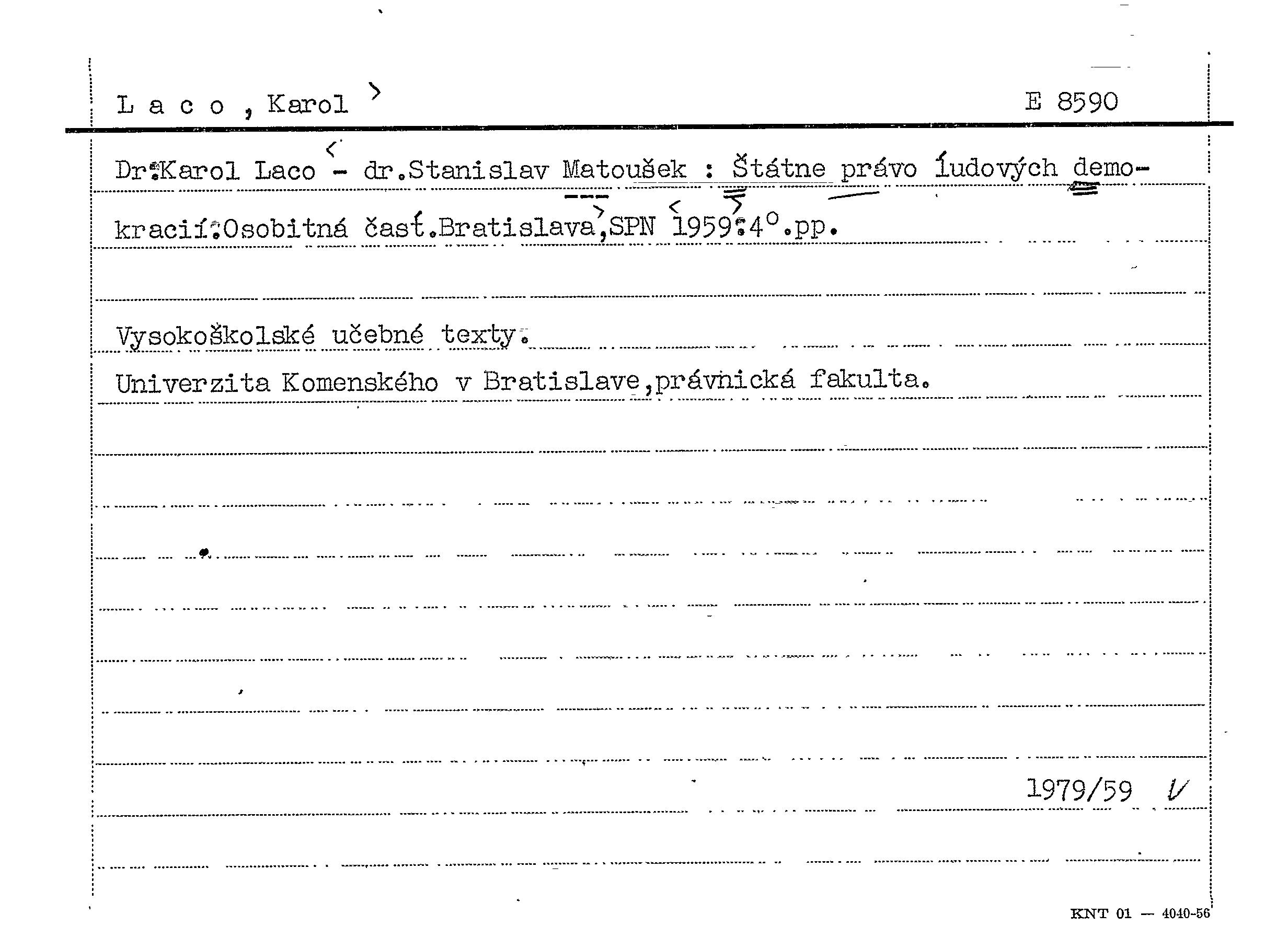 L a c o , Karol

E 8590

Dr.Karol Laco - dr.Stanislav Matoušek : Štátne právo ĺudových demokracií.Osobitná časť.Bratislava,SPN 1959.4°.pp.

Vysokoškolské učebné texty.

Univerzita Komenského v Bratislave,právnická fakulta.

1979/59

KNT 01 — 4040-56